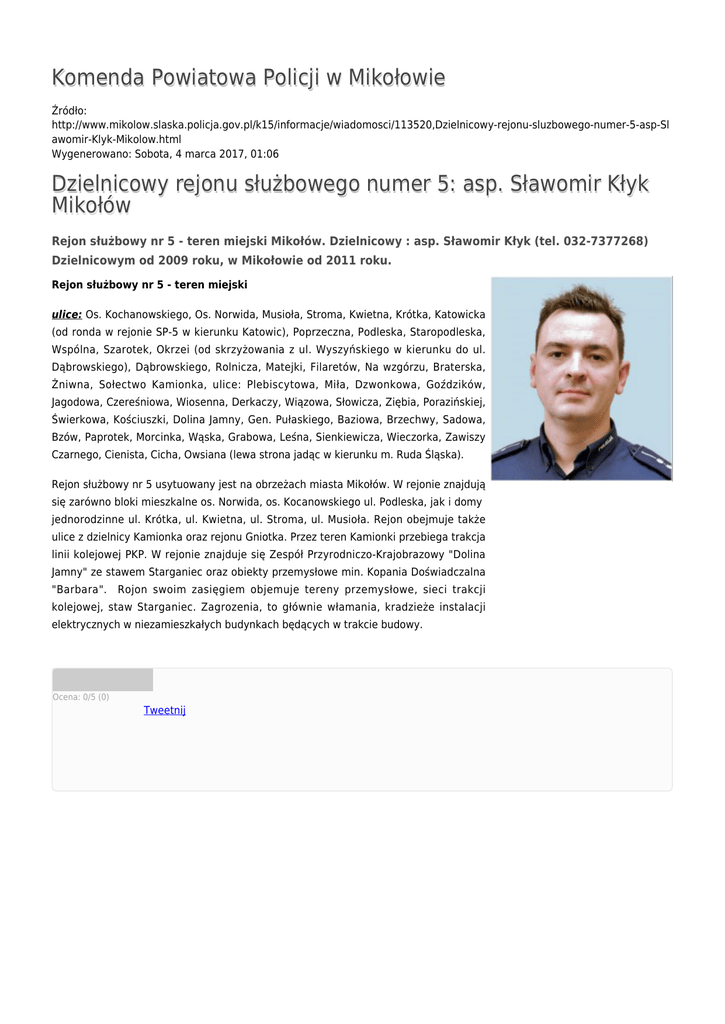 Komenda Powiatowa Policji w Mikołowie

Źródło:
http://www.mikolow.slaska.policja.gov.pl/k15/informacje/wiadomosci/113520,Dzielnicowy-rejonu-sluzbowego-numer-5-asp-Slawomir-Klyk-Mikolow.html
Wygenerowano: Sobota, 4 marca 2017, 01:06

Dzielnicowy rejonu służbowego numer 5: asp. Sławomir Kłyk Mikołów

Rejon służbowy nr 5 - teren miejski Mikołów. Dzielnicowy : asp. Sławomir Kłyk (tel. 032-7377268) Dzielnicowym od 2009 roku, w Mikołowie od 2011 roku.

Rejon służbowy nr 5 - teren miejski

ulice: Os. Kochanowskiego, Os. Norwida, Musioła, Stroma, Kwietna, Krótka, Katowicka (od ronda w rejonie SP-5 w kierunku Katowic), Poprzeczna, Podleska, Staropodleska, Wspólna, Szarotek, Okrzei (od skrzyżowania z ul. Wyszyńskiego w kierunku do ul. Dąbrowskiego), Dąbrowskiego, Rolnicza, Matejki, Filaretów, Na wzgórzu, Braterska, Żniwna, Sołectwo Kamionka, ulice: Plebiscytowa, Miła, Dzwonkowa, Goździków, Jagodowa, Czereśniowa, Wiosenna, Derkaczy, Wiązowa, Słowicza, Ziębia, Porazińskiej, Świerkowa, Kościuszki, Dolina Jamny, Gen. Pułaskiego, Baziowa, Brzechwy, Sadowa, Bzów, Paprotek, Morcinka, Wąska, Grabowa, Leśna, Sienkiewicza, Wieczorka, Zawiszy Czarnego, Cienista, Cicha, Owsiana (lewa strona jadąc w kierunku m. Ruda Śląska).

Rejon służbowy nr 5 usytuowany jest na obrzeżach miasta Mikołów. W rejonie znajdują się zarówno bloki mieszkalne os. Norwida, os. Kocanowskiego ul. Podleska, jak i domy jednorodzinne ul. Krótka, ul. Kwietna, ul. Stroma, ul. Musioła. Rejon obejmuje także ulice z dzielnicy Kamionka oraz rejonu Gniotka. Przez teren Kamionki przebiega trakcja linii kolejowej PKP. W rejonie znajduje się Zespół Przyrodniczo-Krajobrazowy "Dolina Jamny" ze stawem Starganiec oraz obiekty przemysłowe min. Kopania Doświadczalna "Barbara". Rojon swoim zasięgiem objemuje tereny przemysłowe, sieci trakcji kolejowej, staw Starganiec. Zagrozenia, to głównie włamania, kradzieże instalacji elektrycznych w niezamieszkałych budynkach będących w trakcie budowy.

Ocena: 0/5 (0)

Tweetnij